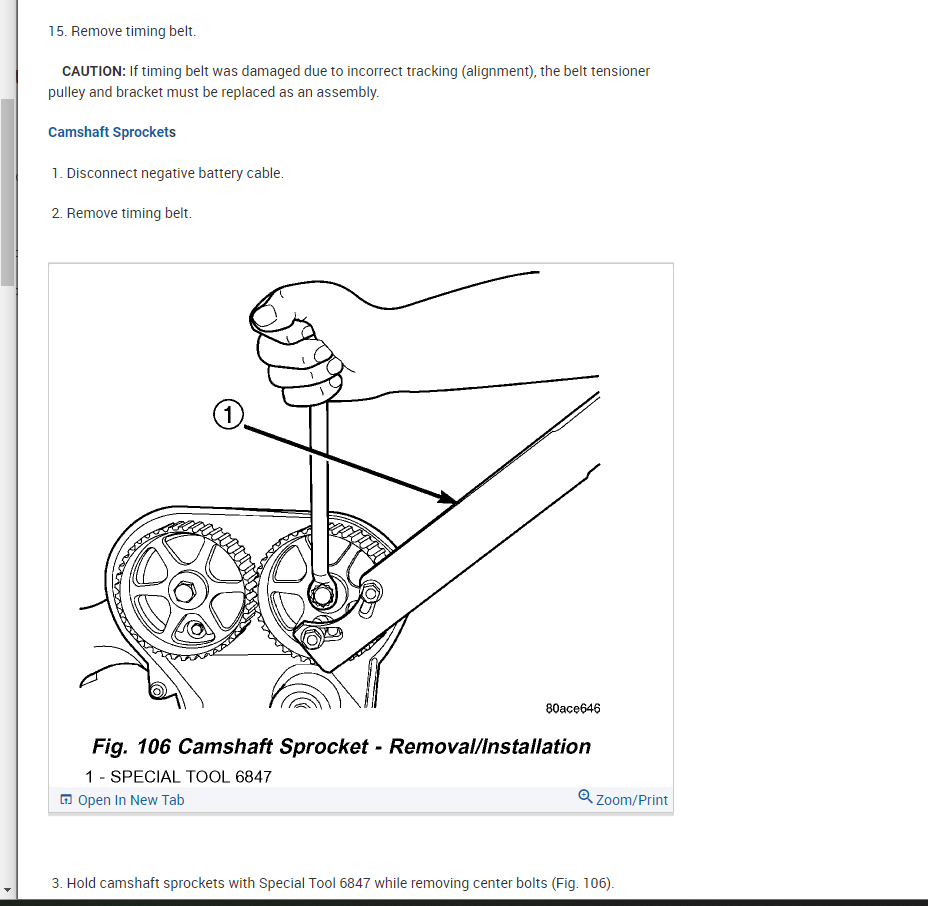 15. Remove timing belt.

CAUTION: If timing belt was damaged due to incorrect tracking (alignment), the belt tensioner pulley and bracket must be replaced as an assembly.

Camshaft Sprockets

1. Disconnect negative battery cable.

2. Remove timing belt.

1

80ace646

Fig. 106 Camshaft Sprocket - Removal/Installation

1 - SPECIAL TOOL 6847

Open In New Tab

Zoom/Print

3. Hold camshaft sprockets with Special Tool 6847 while removing center bolts (Fig. 106).